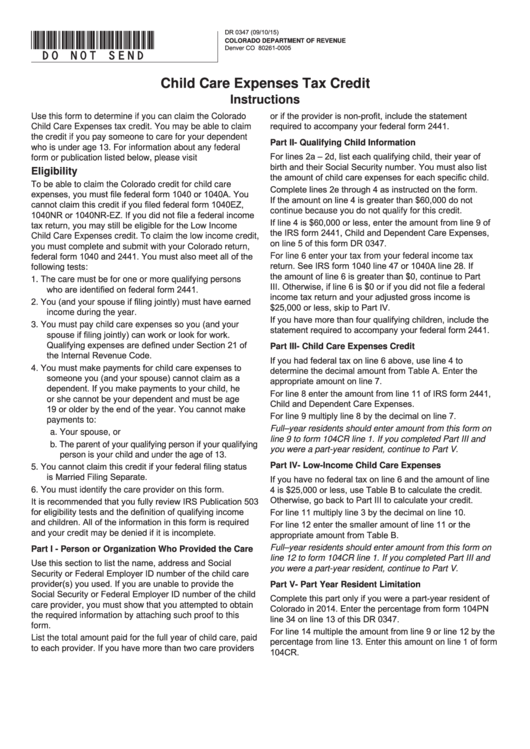 DO NOT SEND

DR 0347 (09/10/15)
COLORADO DEPARTMENT OF REVENUE
Denver CO 80261-0005

Child Care Expenses Tax Credit
Instructions

Use this form to determine if you can claim the Colorado Child Care Expenses tax credit. You may be able to claim the credit if you pay someone to care for your dependent who is under age 13. For information about any federal form or publication listed below, please visit

Eligibility

To be able to claim the Colorado credit for child care expenses, you must file federal form 1040 or 1040A. You cannot claim this credit if you filed federal form 1040EZ, 1040NR or 1040NR-EZ. If you did not file a federal income tax return, you may still be eligible for the Low Income Child Care Expenses credit. To claim the low income credit, you must complete and submit with your Colorado return, federal form 1040 and 2441. You must also meet all of the following tests:

1. The care must be for one or more qualifying persons who are identified on federal form 2441.
2. You (and your spouse if filing jointly) must have earned income during the year.
3. You must pay child care expenses so you (and your spouse if filing jointly) can work or look for work. Qualifying expenses are defined under Section 21 of the Internal Revenue Code.
4. You must make payments for child care expenses to someone you (and your spouse) cannot claim as a dependent. If you make payments to your child, he or she cannot be your dependent and must be age 19 or older by the end of the year. You cannot make payments to:
a. Your spouse, or
b. The parent of your qualifying person if your qualifying person is your child and under the age of 13.
5. You cannot claim this credit if your federal filing status is Married Filing Separate.
6. You must identify the care provider on this form.

It is recommended that you fully review IRS Publication 503 for eligibility tests and the definition of qualifying income and children. All of the information in this form is required and your credit may be denied if it is incomplete.

Part I - Person or Organization Who Provided the Care

Use this section to list the name, address and Social Security or Federal Employer ID number of the child care provider(s) you used. If you are unable to provide the Social Security or Federal Employer ID number of the child care provider, you must show that you attempted to obtain the required information by attaching such proof to this form.

List the total amount paid for the full year of child care, paid to each provider. If you have more than two care providers or if the provider is non-profit, include the statement required to accompany your federal form 2441.

Part II- Qualifying Child Information

For lines 2a – 2d, list each qualifying child, their year of birth and their Social Security number. You must also list the amount of child care expenses for each specific child.

Complete lines 2e through 4 as instructed on the form. If the amount on line 4 is greater than $60,000 do not continue because you do not qualify for this credit.

If line 4 is $60,000 or less, enter the amount from line 9 of the IRS form 2441, Child and Dependent Care Expenses, on line 5 of this form DR 0347.

For line 6 enter your tax from your federal income tax return. See IRS form 1040 line 47 or 1040A line 28. If the amount of line 6 is greater than $0, continue to Part III. Otherwise, if line 6 is $0 or if you did not file a federal income tax return and your adjusted gross income is $25,000 or less, skip to Part IV.

If you have more than four qualifying children, include the statement required to accompany your federal form 2441.

Part III- Child Care Expenses Credit

If you had federal tax on line 6 above, use line 4 to determine the decimal amount from Table A. Enter the appropriate amount on line 7.

For line 8 enter the amount from line 11 of IRS form 2441, Child and Dependent Care Expenses.

For line 9 multiply line 8 by the decimal on line 7.

Full–year residents should enter amount from this form on line 9 to form 104CR line 1. If you completed Part III and you were a part-year resident, continue to Part V.

Part IV- Low-Income Child Care Expenses

If you have no federal tax on line 6 and the amount of line 4 is $25,000 or less, use Table B to calculate the credit. Otherwise, go back to Part III to calculate your credit.

For line 11 multiply line 3 by the decimal on line 10.

For line 12 enter the smaller amount of line 11 or the appropriate amount from Table B.

Full–year residents should enter amount from this form on line 12 to form 104CR line 1. If you completed Part III and you were a part-year resident, continue to Part V.

Part V- Part Year Resident Limitation

Complete this part only if you were a part-year resident of Colorado in 2014. Enter the percentage from form 104PN line 34 on line 13 of this DR 0347.

For line 14 multiple the amount from line 9 or line 12 by the percentage from line 13. Enter this amount on line 1 of form 104CR.